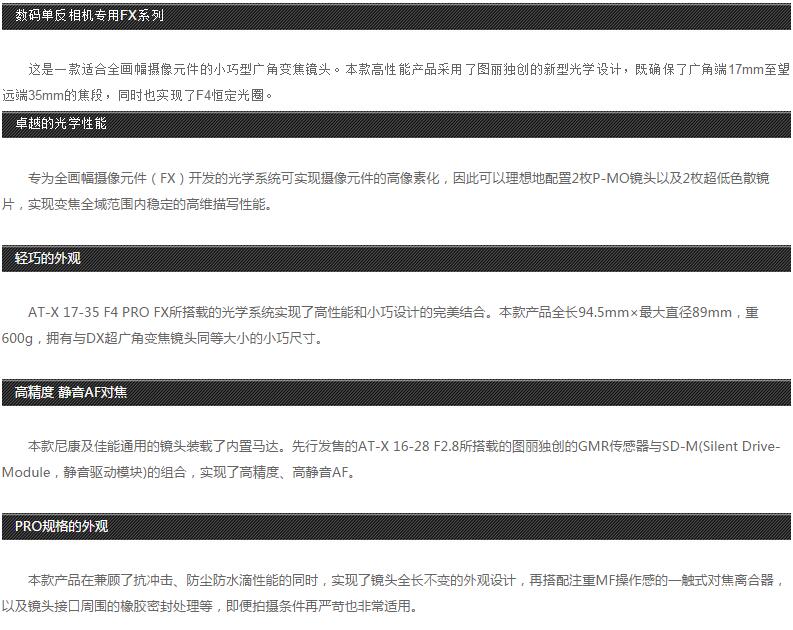 数码单反相机专用FX系列

这是一款适合全画幅摄像元件的小巧型广角变焦镜头。本款高性能产品采用了图丽独创的新型光学设计，既确保了广角端17mm至望远端35mm的焦段，同时也实现了F4恒定光圈。

卓越的光学性能

专为全画幅摄像元件（FX）开发的光学系统可实现摄像元件的高像素化，因此可以理想地配置2枚P-MO镜头以及2枚超低色散镜片，实现变焦全域范围内稳定的高维描写性能。

轻巧的外观

AT-X 17-35 F4 PRO FX所搭载的光学系统实现了高性能和小巧设计的完美结合。本款产品全长94.5mm×最大直径89mm，重600g，拥有与DX超广角变焦镜头同等大小的小巧尺寸。

高精度 静音AF对焦

本款尼康及佳能通用的镜头装载了内置马达。先行发售的AT-X 16-28 F2.8所搭载的图丽独创的GMR传感器与SD-M(Silent Drive-Module，静音驱动模块)的组合，实现了高精度、高静音AF。

PRO规格的外观

本款产品在兼顾了抗冲击、防尘防水滴性能的同时，实现了镜头全长不变的外观设计，再搭配注重MF操作感的一触式对焦离合器，以及镜头接口周围的橡胶密封处理等，即便拍摄条件再严苛也非常适用。